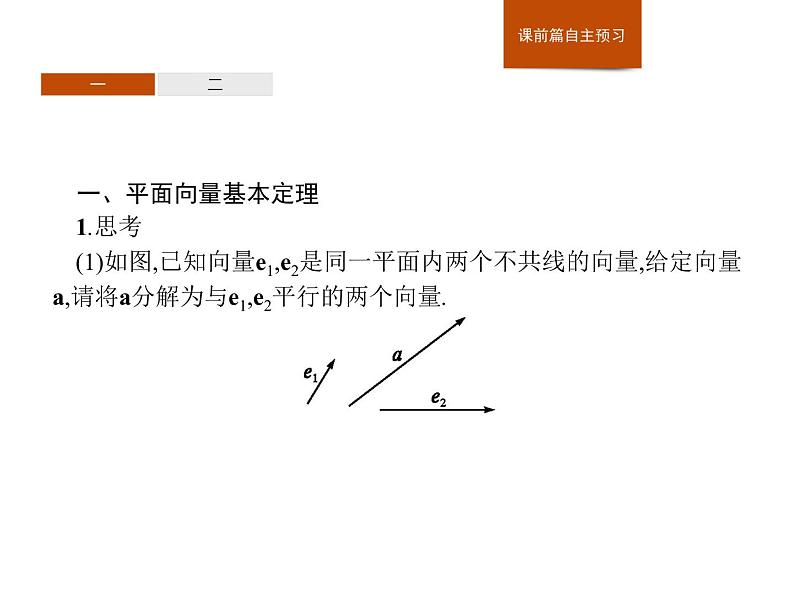 课前篇自主预习

一 二

一、平面向量基本定理

1.思考

(1)如图,已知向量$e_1$,$e_2$是同一平面内两个不共线的向量,给定向量a,请将a分解为与$e_1$,$e_2$平行的两个向量.

$e_1$

a

$e_2$